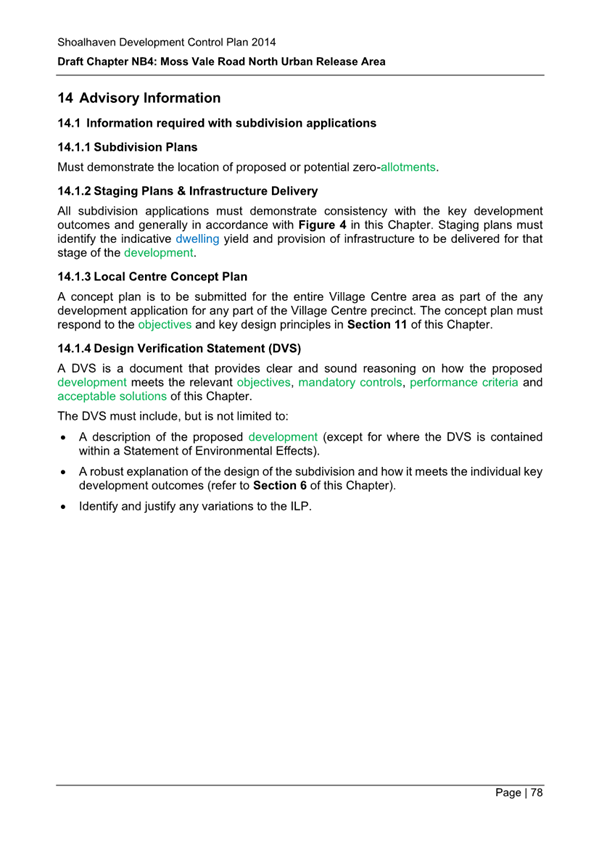 Shoalhaven Development Control Plan 2014

Draft Chapter NB4: Moss Vale Road North Urban Release Area

14 Advisory Information

14.1 Information required with subdivision applications

14.1.1 Subdivision Plans

Must demonstrate the location of proposed or potential zero-allotments.

14.1.2 Staging Plans & Infrastructure Delivery

All subdivision applications must demonstrate consistency with the key development outcomes and generally in accordance with Figure 4 in this Chapter. Staging plans must identify the indicative dwelling yield and provision of infrastructure to be delivered for that stage of the development.

14.1.3 Local Centre Concept Plan

A concept plan is to be submitted for the entire Village Centre area as part of the any development application for any part of the Village Centre precinct. The concept plan must respond to the objectives and key design principles in Section 11 of this Chapter.

14.1.4 Design Verification Statement (DVS)

A DVS is a document that provides clear and sound reasoning on how the proposed development meets the relevant objectives, mandatory controls, performance criteria and acceptable solutions of this Chapter.

The DVS must include, but is not limited to:

• A description of the proposed development (except for where the DVS is contained within a Statement of Environmental Effects).

• A robust explanation of the design of the subdivision and how it meets the individual key development outcomes (refer to Section 6 of this Chapter).

• Identify and justify any variations to the ILP.

Page | 78